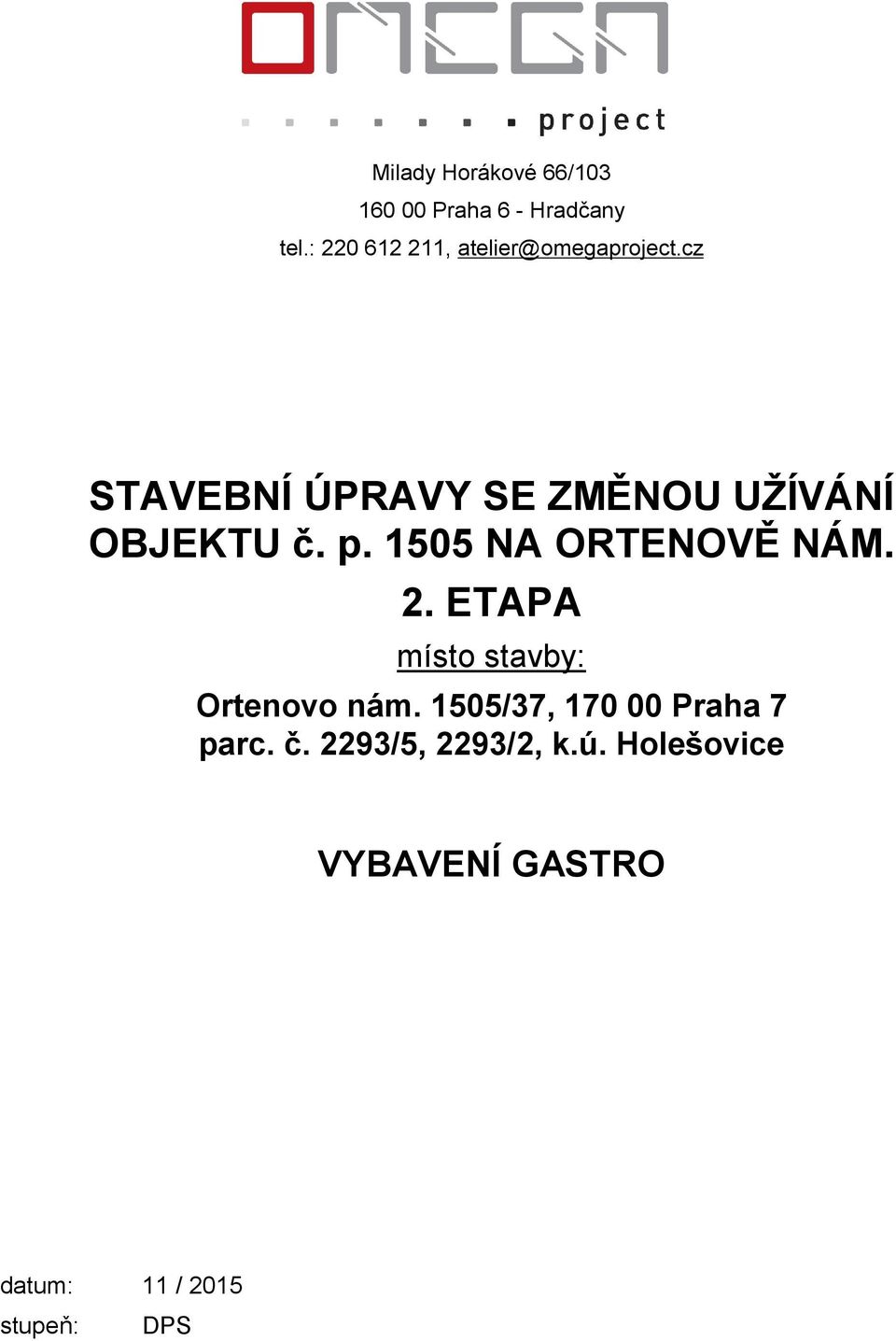 OMEGA
project

Milady Horákové 66/103
160 00 Praha 6 - Hradčany
tel.: 220 612 211, atelier@omegaproject.cz

STAVEBNÍ ÚPRAVY SE ZMĚNOU UŽÍVÁNÍ OBJEKTU č. p. 1505 NA ORTENOVĚ NÁM.
2. ETAPA
místo stavby:
Ortenovo nám. 1505/37, 170 00 Praha 7
parc. č. 2293/5, 2293/2, k.ú. Holešovice

VYBAVENÍ GASTRO

datum: 11 / 2015
stupeň: DPS